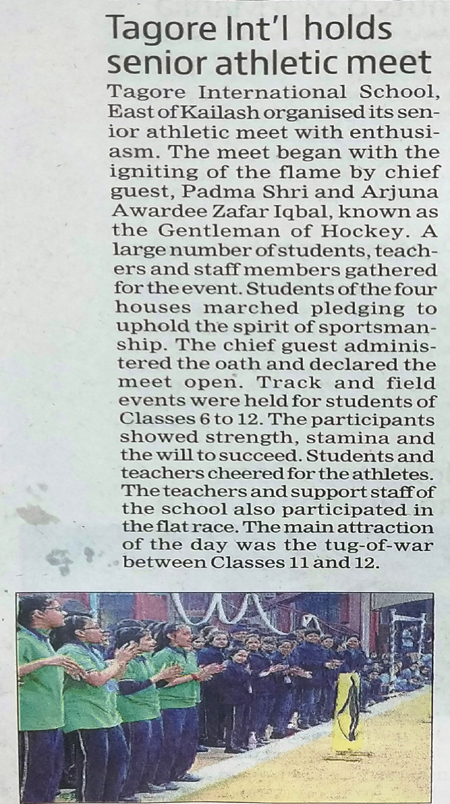 Tagore Int'l holds senior athletic meet

Tagore International School, East of Kailash organised its senior athletic meet with enthusiasm. The meet began with the igniting of the flame by chief guest, Padma Shri and Arjuna Awardee Zafar Iqbal, known as the Gentleman of Hockey. A large number of students, teachers and staff members gathered for the event. Students of the four houses marched pledging to uphold the spirit of sportsmanship. The chief guest administered the oath and declared the meet open. Track and field events were held for students of Classes 6 to 12. The participants showed strength, stamina and the will to succeed. Students and teachers cheered for the athletes. The teachers and support staff of the school also participated in the flat race. The main attraction of the day was the tug-of-war between Classes 11 and 12.